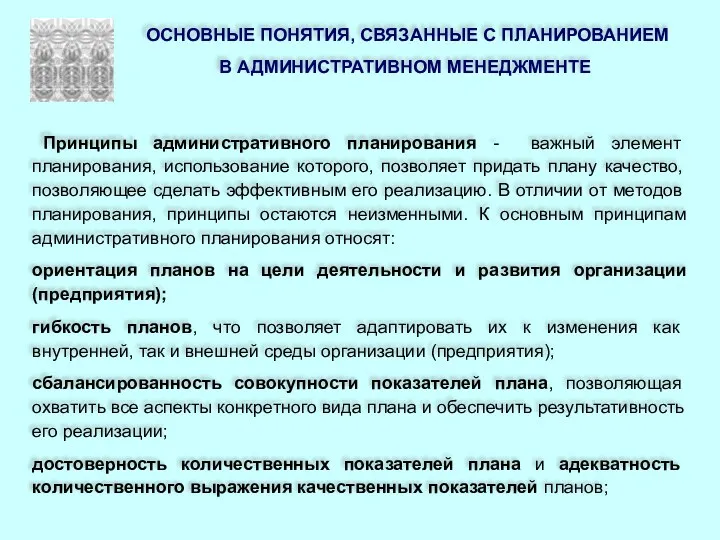 ОСНОВНЫЕ ПОНЯТИЯ, СВЯЗАННЫЕ С ПЛАНИРОВАНИЕМ В АДМИНИСТРАТИВНОМ МЕНЕДЖМЕНТЕ

Принципы административного планирования - важный элемент планирования, использование которого, позволяет придать плану качество, позволяющее сделать эффективным его реализацию. В отличии от методов планирования, принципы остаются неизменными. К основным принципам административного планирования относят:

ориентация планов на цели деятельности и развития организации (предприятия);

гибкость планов, что позволяет адаптировать их к изменения как внутренней, так и внешней среды организации (предприятия);

сбалансированность совокупности показателей плана, позволяющая охватить все аспекты конкретного вида плана и обеспечить результативность его реализации;

достоверность количественных показателей плана и адекватность количественного выражения качественных показателей планов;